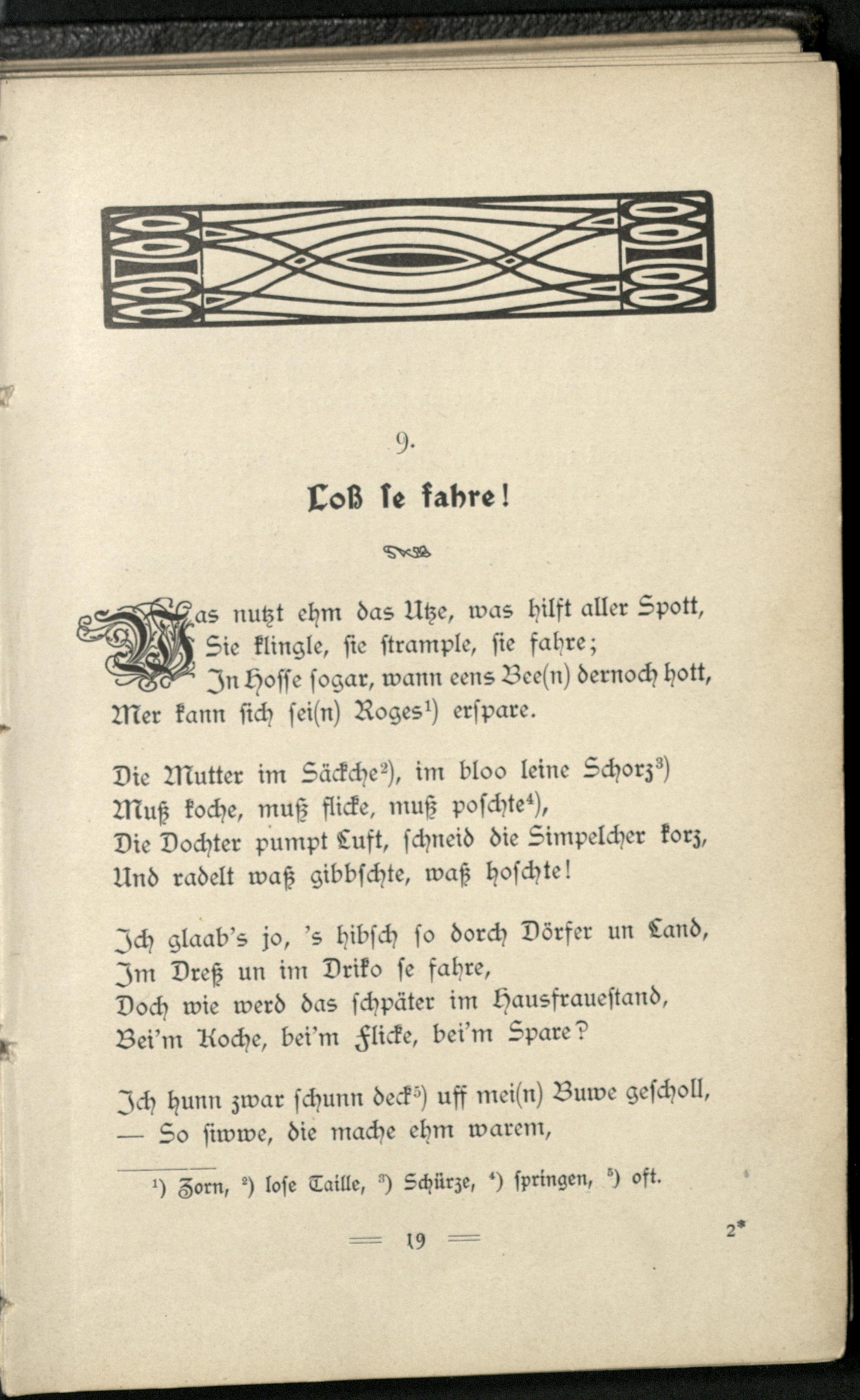 9.

Loß ſe fahre!

Was nutzt ehm das Utze, was hilft aller Spott,
Sie klingle, ſie ſtrample, ſie fahre;
In Hoſſe ſogar, wann eens Bee(n) dernoch hott,
Mer kann ſich ſei(n) Roges¹) erſpare.

Die Mutter im Säckche²), im bloo leine Schorz³)
Muß koche, muß flicke, muß poſchte⁴),
Die Dochter pumpt Luft, ſchneid die Simpelcher korz,
Und radelt waß gibbſchte, waß hoſchte!

Ich glaab's jo, 's hibſch ſo dorch Dörfer un Land,
Im Dreß un im Driko ſe fahre,
Doch wie werd das ſchpäter im Hausfraueſtand,
Bei'm Koche, bei'm Flicke, bei'm Spare?

Ich hunn zwar ſchunn deck⁵) uff mei(n) Buwe geſcholl,
— So ſiwwe, die mache ehm warem,

¹) Zorn, ²) loſe Taille, ³) Schürze, ⁴) ſpringen, ⁵) oft.

— 19 —

2*